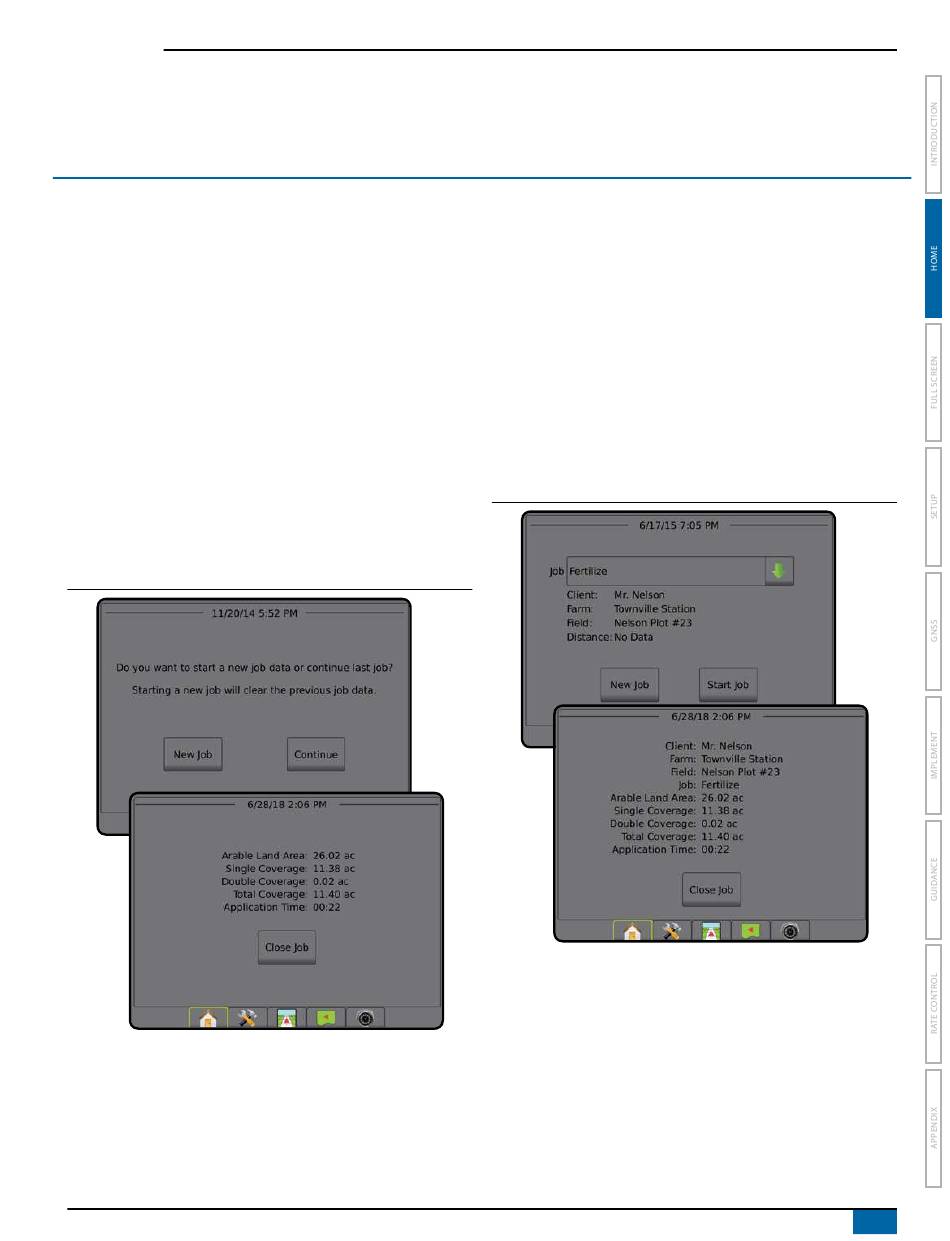 11/20/14 5:52 PM

Do you want to start a new job data or continue last job?

Starting a new job will clear the previous job data.

New Job

Continue

6/28/18 2:06 PM

Arable Land Area: 26.02 ac
Single Coverage: 11.38 ac
Double Coverage: 0.02 ac
Total Coverage: 11.40 ac
Application Time: 00:22

Close Job

6/17/15 7:05 PM

Job Fertilize

Client: Mr. Nelson
Farm: Townville Station
Field: Nelson Plot #23
Distance: No Data

New Job

Start Job

6/28/18 2:06 PM

Client: Mr. Nelson
Farm: Townville Station
Field: Nelson Plot #23
Job: Fertilize
Arable Land Area: 26.02 ac
Single Coverage: 11.38 ac
Double Coverage: 0.02 ac
Total Coverage: 11.40 ac
Application Time: 00:22

Close Job

INTRODUCTION

HOME

FULLSCREEN

SETUP

GNSS

IMPLEMENT

GUIDANCE

RATE CONTROL

APPENDIX